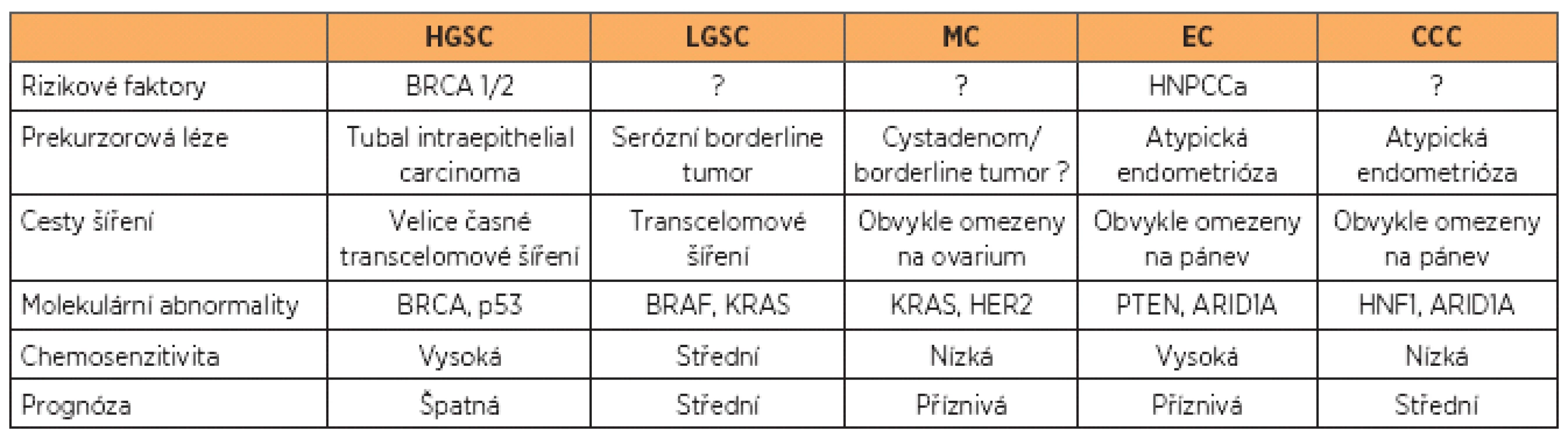 | | HGSC | LGSC | MC | EC | CCC |
|---|---|---|---|---|---|
| Rizikové faktory | BRCA 1/2 | ? | ? | HNPCCa | ? |
| Prekurzorová léze | Tubal intraepithelial carcinoma | Serózní borderline tumor | Cystadenom/ borderline tumor ? | Atypická endometrióza | Atypická endometrióza |
| Cesty šíření | Velice časné transcelomové šíření | Transcelomové šíření | Obvykle omezeny na ovarium | Obvykle omezeny na pánev | Obvykle omezeny na pánev |
| Molekulární abnormality | BRCA, p53 | BRAF, KRAS | KRAS, HER2 | PTEN, ARID1A | HNF1, ARID1A |
| Chemosenzitivita | Vysoká | Střední | Nízká | Vysoká | Nízká |
| Prognóza | Špatná | Střední | Příznivá | Příznivá | Střední |